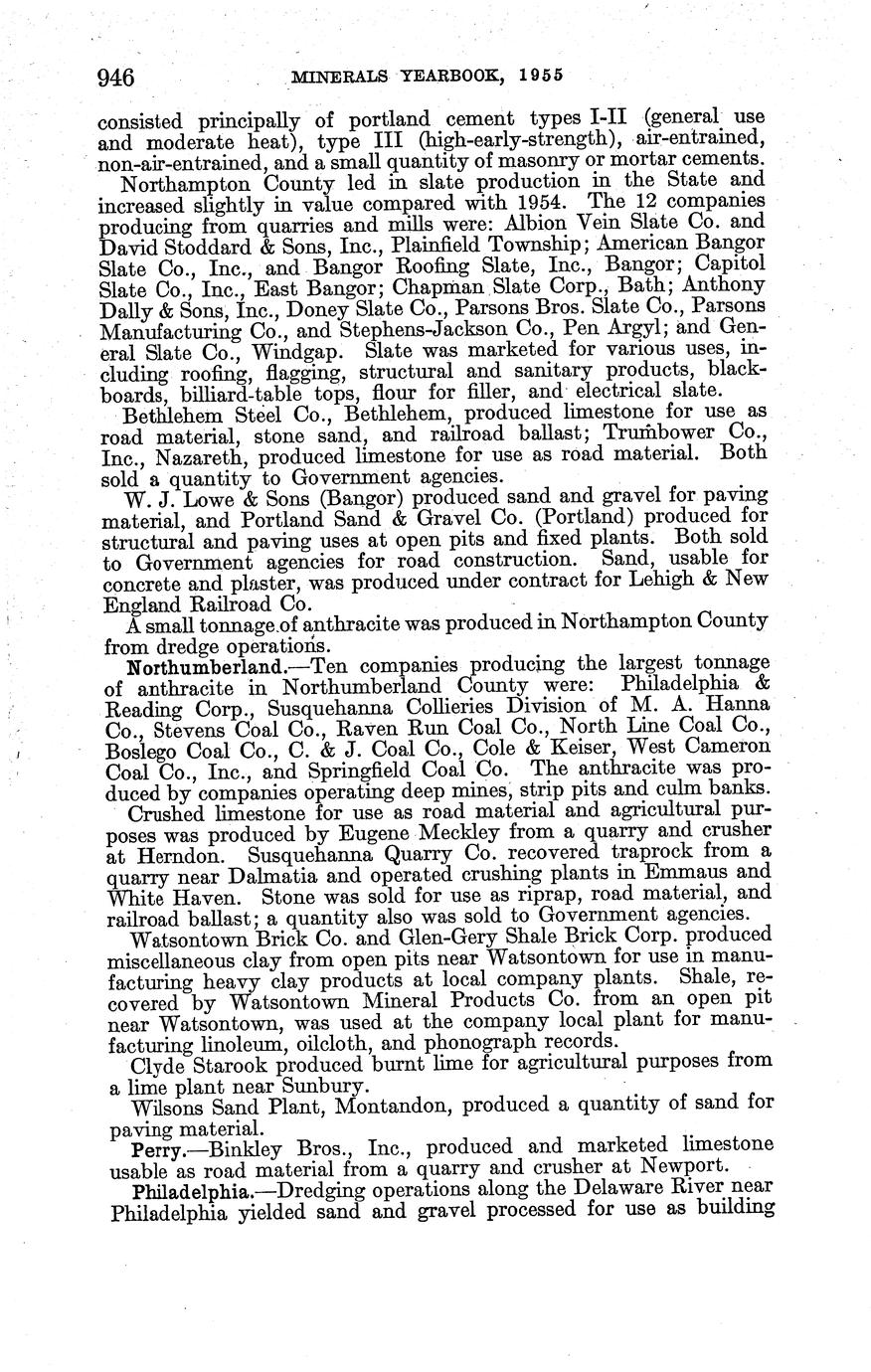 946 MINERALS YEARBOOK, 1955

consisted principally of portland cement types I-II (general use and moderate heat), type III (high-early-strength), air-entrained, non-air-entrained, and a small quantity of masonry or mortar cements.

Northampton County led in slate production in the State and increased slightly in value compared with 1954. The 12 companies producing from quarries and mills were: Albion Vein Slate Co. and David Stoddard & Sons, Inc., Plainfield Township; American Bangor Slate Co., Inc., and Bangor Roofing Slate, Inc., Bangor; Capitol Slate Co., Inc., East Bangor; Chapman Slate Corp., Bath; Anthony Dally & Sons, Inc., Doney Slate Co., Parsons Bros. Slate Co., Parsons Manufacturing Co., and Stephens-Jackson Co., Pen Argyl; and General Slate Co., Windgap. Slate was marketed for various uses, including roofing, flagging, structural and sanitary products, blackboards, billiard-table tops, flour for filler, and electrical slate.

Bethlehem Steel Co., Bethlehem, produced limestone for use as road material, stone sand, and railroad ballast; Trumbower Co., Inc., Nazareth, produced limestone for use as road material. Both sold a quantity to Government agencies.

W. J. Lowe & Sons (Bangor) produced sand and gravel for paving material, and Portland Sand & Gravel Co. (Portland) produced for structural and paving uses at open pits and fixed plants. Both sold to Government agencies for road construction. Sand, usable for concrete and plaster, was produced under contract for Lehigh & New England Railroad Co.

A small tonnage of anthracite was produced in Northampton County from dredge operations.

Northumberland.—Ten companies producing the largest tonnage of anthracite in Northumberland County were: Philadelphia & Reading Corp., Susquehanna Collieries Division of M. A. Hanna Co., Stevens Coal Co., Raven Run Coal Co., North Line Coal Co., Boslego Coal Co., C. & J. Coal Co., Cole & Keiser, West Cameron Coal Co., Inc., and Springfield Coal Co. The anthracite was produced by companies operating deep mines, strip pits and culm banks.

Crushed limestone for use as road material and agricultural purposes was produced by Eugene Meckley from a quarry and crusher at Herndon. Susquehanna Quarry Co. recovered traprock from a quarry near Dalmatia and operated crushing plants in Emmaus and White Haven. Stone was sold for use as riprap, road material, and railroad ballast; a quantity also was sold to Government agencies.

Watsontown Brick Co. and Glen-Gery Shale Brick Corp. produced miscellaneous clay from open pits near Watsontown for use in manufacturing heavy clay products at local company plants. Shale, recovered by Watsontown Mineral Products Co. from an open pit near Watsontown, was used at the company local plant for manufacturing linoleum, oilcloth, and phonograph records.

Clyde Starook produced burnt lime for agricultural purposes from a lime plant near Sunbury.

Wilsons Sand Plant, Montandon, produced a quantity of sand for paving material.

Perry.—Binkley Bros., Inc., produced and marketed limestone usable as road material from a quarry and crusher at Newport.

Philadelphia.—Dredging operations along the Delaware River near Philadelphia yielded sand and gravel processed for use as building